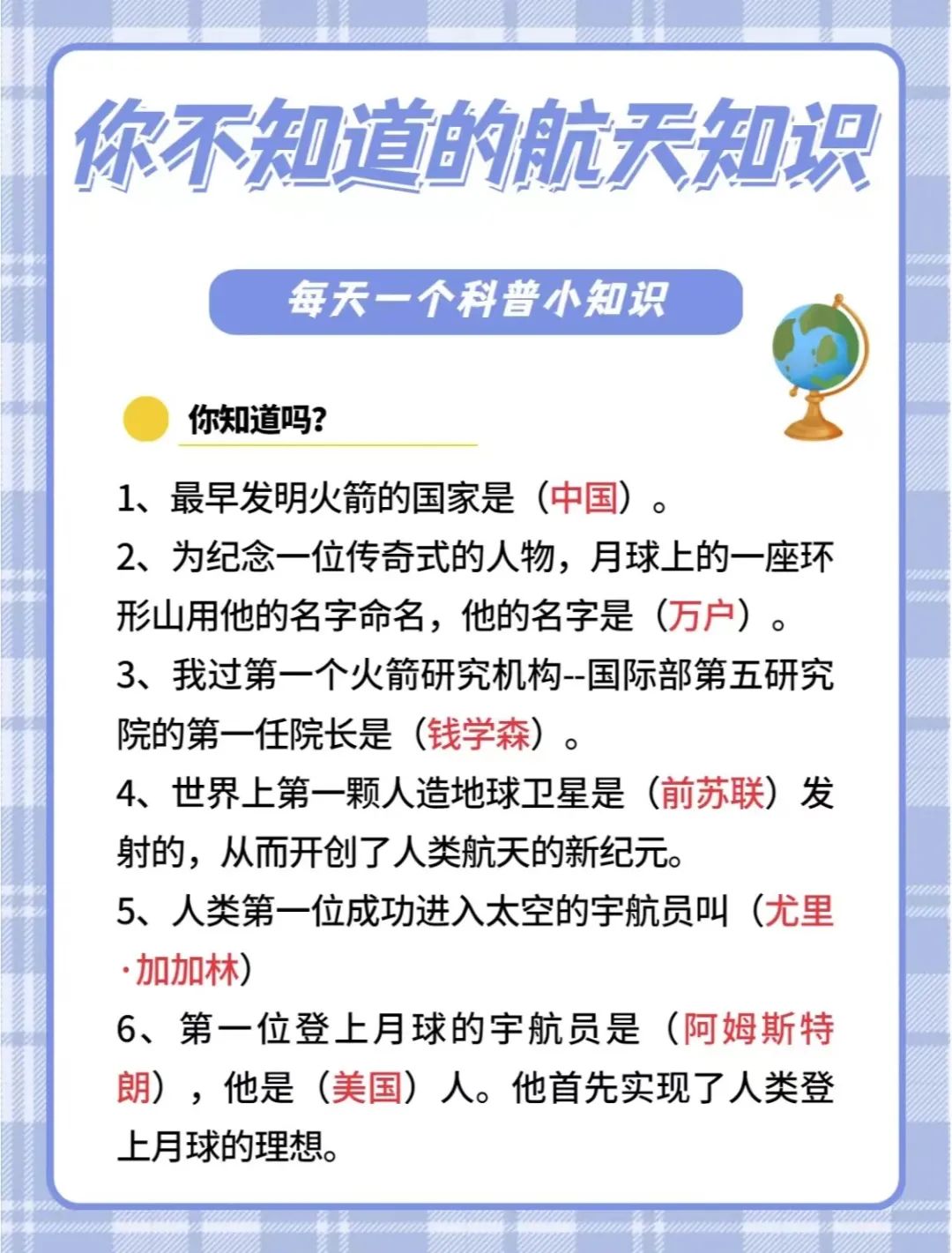 你不知道的航天知识

每天一个科普小知识

你知道吗?

1、最早发明火箭的国家是（中国）。

2、为纪念一位传奇式的人物，月球上的一座环形山用他的名字命名，他的名字是（万户）。

3、我过第一个火箭研究机构--国际部第五研究院的第一任院长是（钱学森）。

4、世界上第一颗人造地球卫星是（前苏联）发射的，从而开创了人类航天的新纪元。

5、人类第一位成功进入太空的宇航员叫（尤里·加加林）

6、第一位登上月球的宇航员是（阿姆斯特朗），他是（美国）人。他首先实现了人类登上月球的理想。